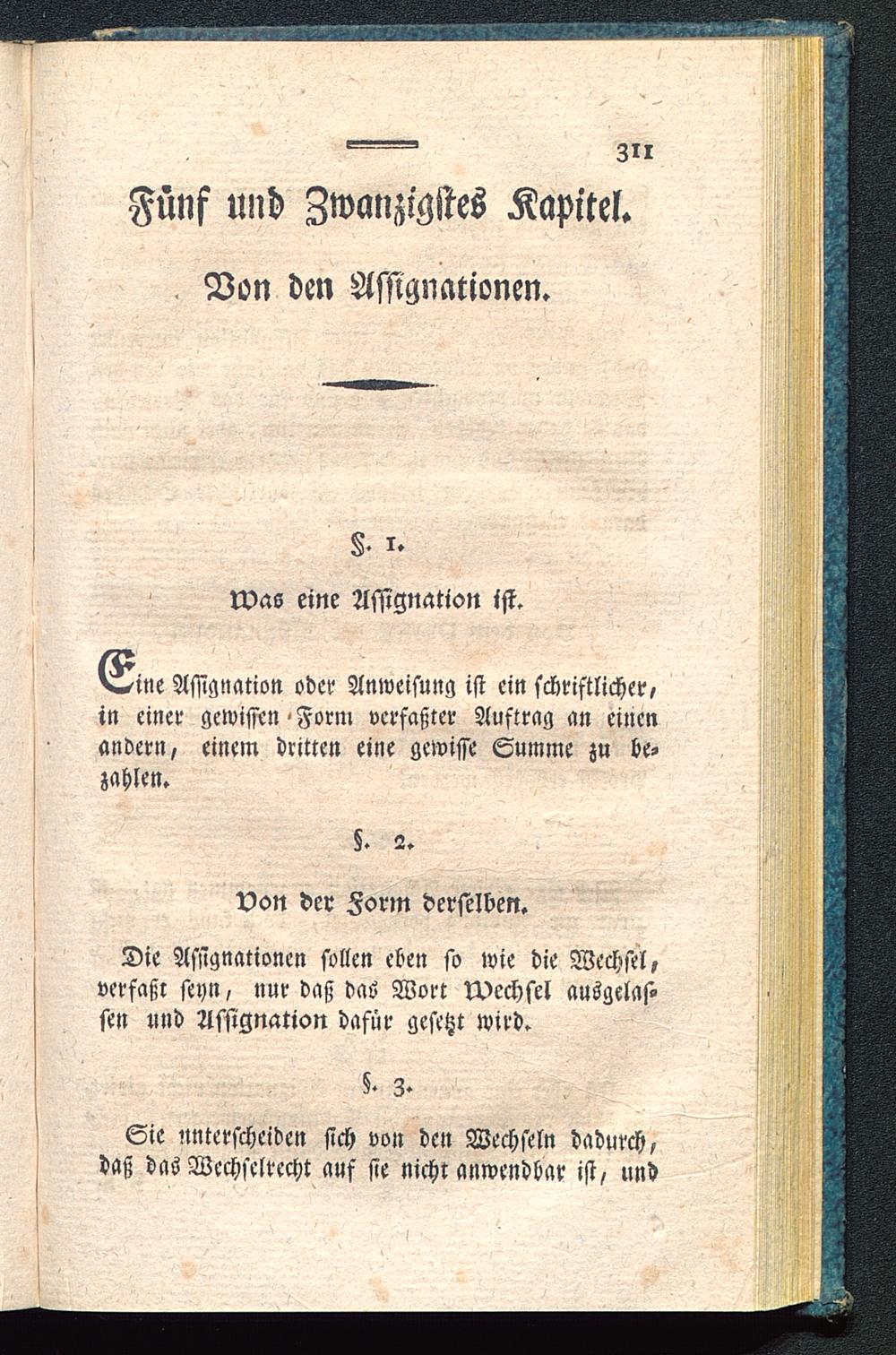 311

Fünf und Zwanzigstes Kapitel.

Von den Assignationen.

§. 1.

Was eine Assignation ist.

Eine Assignation oder Anweisung ist ein schriftlicher, in einer gewissen Form verfaßter Auftrag an einen andern, einem dritten eine gewisse Summe zu bezahlen.

§. 2.

Von der Form derselben.

Die Assignationen sollen eben so wie die Wechsel, verfaßt seyn, nur daß das Wort Wechsel ausgelassen und Assignation dafür gesetzt wird.

§. 3.

Sie unterscheiden sich von den Wechseln dadurch, daß das Wechselrecht auf sie nicht anwendbar ist, und